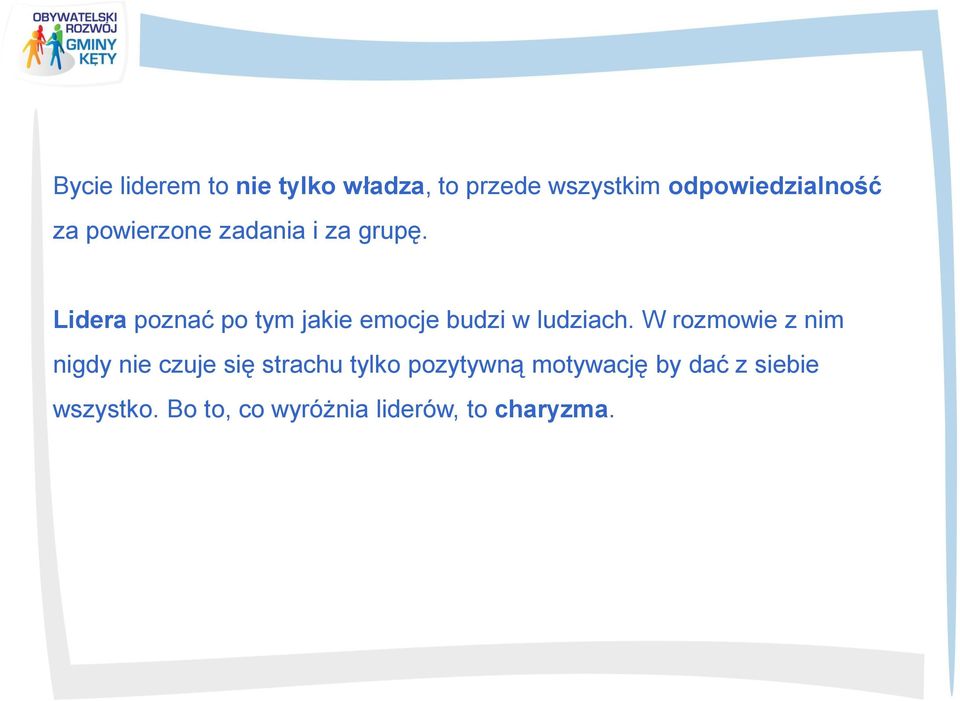 OBYWATELSKI ROZWÓJ GMINY KĘTY

Bycie liderem to nie tylko władza, to przede wszystkim odpowiedzialność za powierzone zadania i za grupę.

Lidera poznać po tym jakie emocje budzi w ludziach. W rozmowie z nim nigdy nie czuje się strachu tylko pozytywną motywację by dać z siebie wszystko. Bo to, co wyróżnia liderów, to charyzma.